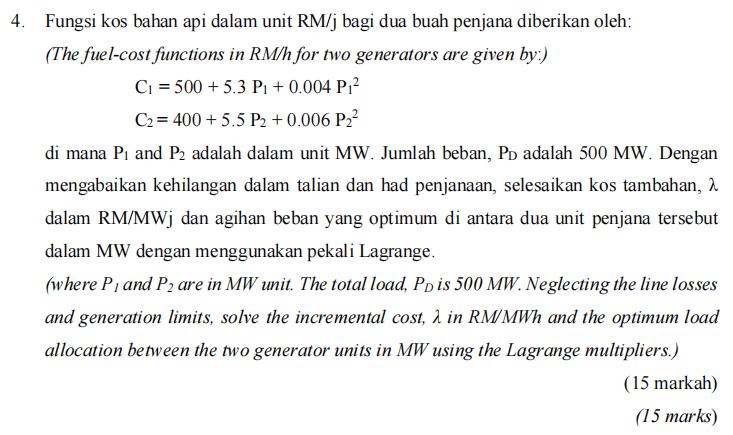 4. Fungsi kos bahan api dalam unit RM/j bagi dua buah penjana diberikan oleh:
(The fuel-cost functions in RM/h for two generators are given by:)

$C_1 = 500 + 5.3\ P_1 + 0.004\ P_1^2$

$C_2 = 400 + 5.5\ P_2 + 0.006\ P_2^2$

di mana $P_1$ and $P_2$ adalah dalam unit MW. Jumlah beban, $P_D$ adalah 500 MW. Dengan mengabaikan kehilangan dalam talian dan had penjanaan, selesaikan kos tambahan, $\lambda$ dalam RM/MWj dan agihan beban yang optimum di antara dua unit penjana tersebut dalam MW dengan menggunakan pekali Lagrange.
(where $P_1$ and $P_2$ are in MW unit. The total load, $P_D$ is 500 MW. Neglecting the line losses and generation limits, solve the incremental cost, $\lambda$ in RM/MWh and the optimum load allocation between the two generator units in MW using the Lagrange multipliers.)

(15 markah)
(15 marks)